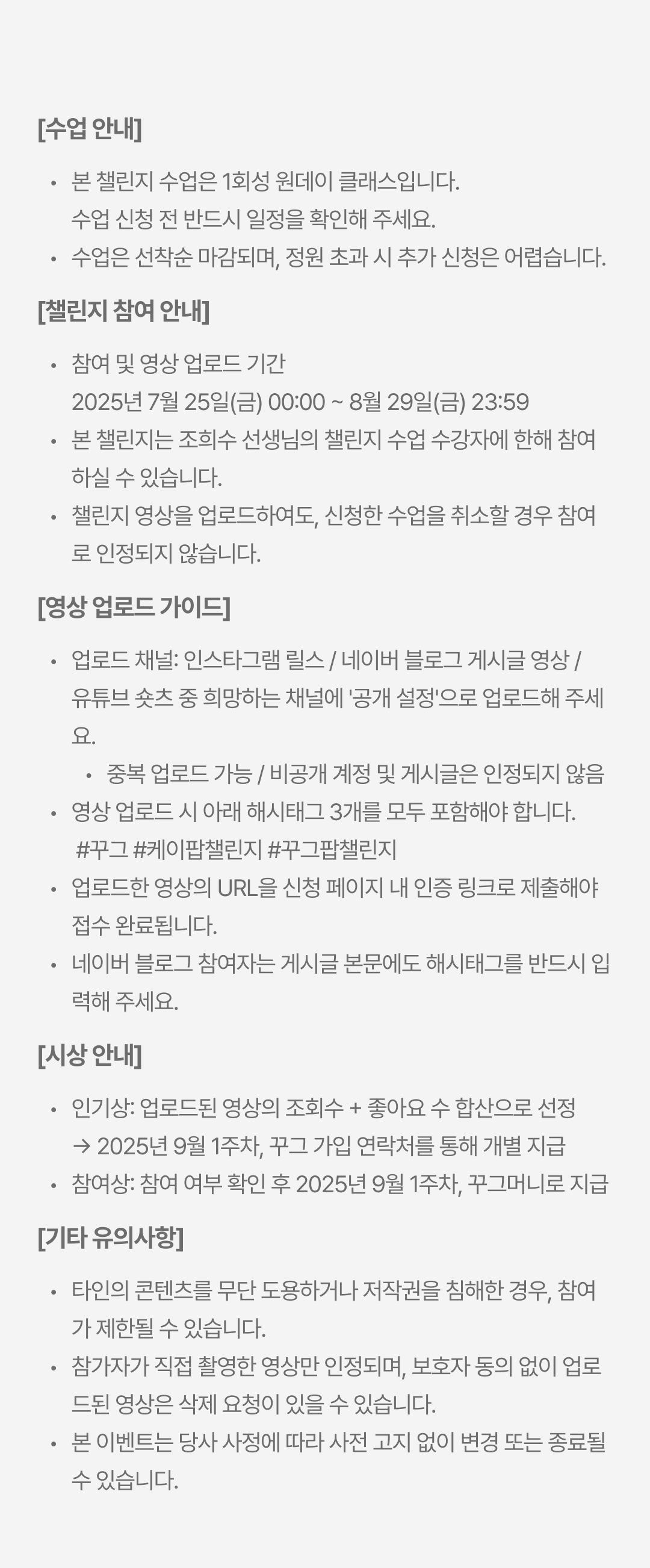 [수업 안내]

• 본 챌린지 수업은 1회성 원데이 클래스입니다.
수업 신청 전 반드시 일정을 확인해 주세요.
• 수업은 선착순 마감되며, 정원 초과 시 추가 신청은 어렵습니다.

[챌린지 참여 안내]

• 참여 및 영상 업로드 기간
2025년 7월 25일(금) 00:00 ~ 8월 29일(금) 23:59
• 본 챌린지는 조희수 선생님의 챌린지 수업 수강자에 한해 참여하실 수 있습니다.
• 챌린지 영상을 업로드하여도, 신청한 수업을 취소할 경우 참여로 인정되지 않습니다.

[영상 업로드 가이드]

• 업로드 채널: 인스타그램 릴스 / 네이버 블로그 게시글 영상 / 유튜브 숏츠 중 희망하는 채널에 '공개 설정'으로 업로드해 주세요.
• 중복 업로드 가능 / 비공개 계정 및 게시글은 인정되지 않음
• 영상 업로드 시 아래 해시태그 3개를 모두 포함해야 합니다.
#꾸그 #케이팝챌린지 #꾸그팝챌린지
• 업로드한 영상의 URL을 신청 페이지 내 인증 링크로 제출해야 접수 완료됩니다.
• 네이버 블로그 참여자는 게시글 본문에도 해시태그를 반드시 입력해 주세요.

[시상 안내]

• 인기상: 업로드된 영상의 조회수 + 좋아요 수 합산으로 선정
→ 2025년 9월 1주차, 꾸그 가입 연락처를 통해 개별 지급
• 참여상: 참여 여부 확인 후 2025년 9월 1주차, 꾸그머니로 지급

[기타 유의사항]

• 타인의 콘텐츠를 무단 도용하거나 저작권을 침해한 경우, 참여가 제한될 수 있습니다.
• 참가자가 직접 촬영한 영상만 인정되며, 보호자 동의 없이 업로드된 영상은 삭제 요청이 있을 수 있습니다.
• 본 이벤트는 당사 사정에 따라 사전 고지 없이 변경 또는 종료될 수 있습니다.